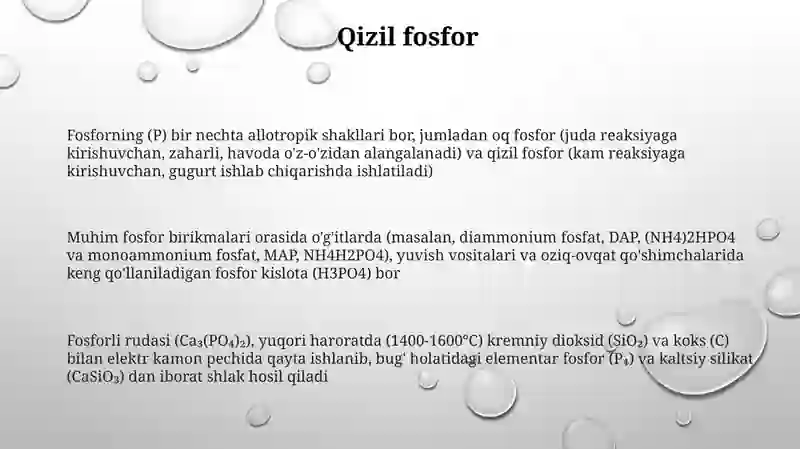 Qizil fosfor

Fosforning (P) bir nechta allotropik shakllari bor, jumladan oq fosfor (juda reaksiyaga kirishuvchan, zaharli, havoda o'z-o'zidan alangalanadi) va qizil fosfor (kam reaksiyaga kirishuvchan, gugurt ishlab chiqarishda ishlatiladi)

Muhim fosfor birikmalari orasida o'g'itlarda (masalan, diammonium fosfat, DAP, (NH4)2HPO4 va monoammonium fosfat, MAP, NH4H2PO4), yuvish vositalari va oziq-ovqat qo'shimchalarida keng qo'llaniladigan fosfor kislota (H3PO4) bor

Fosforli rudasi ($Ca_3(PO_4)_2$), yuqori haroratda (1400-1600°C) kremniy dioksid ($SiO_2$) va koks (C) bilan elektr kamon pechida qayta ishlanib, bug' holatidagi elementar fosfor ($P_4$) va kaltsiy silikat ($CaSiO_3$) dan iborat shlak hosil qiladi